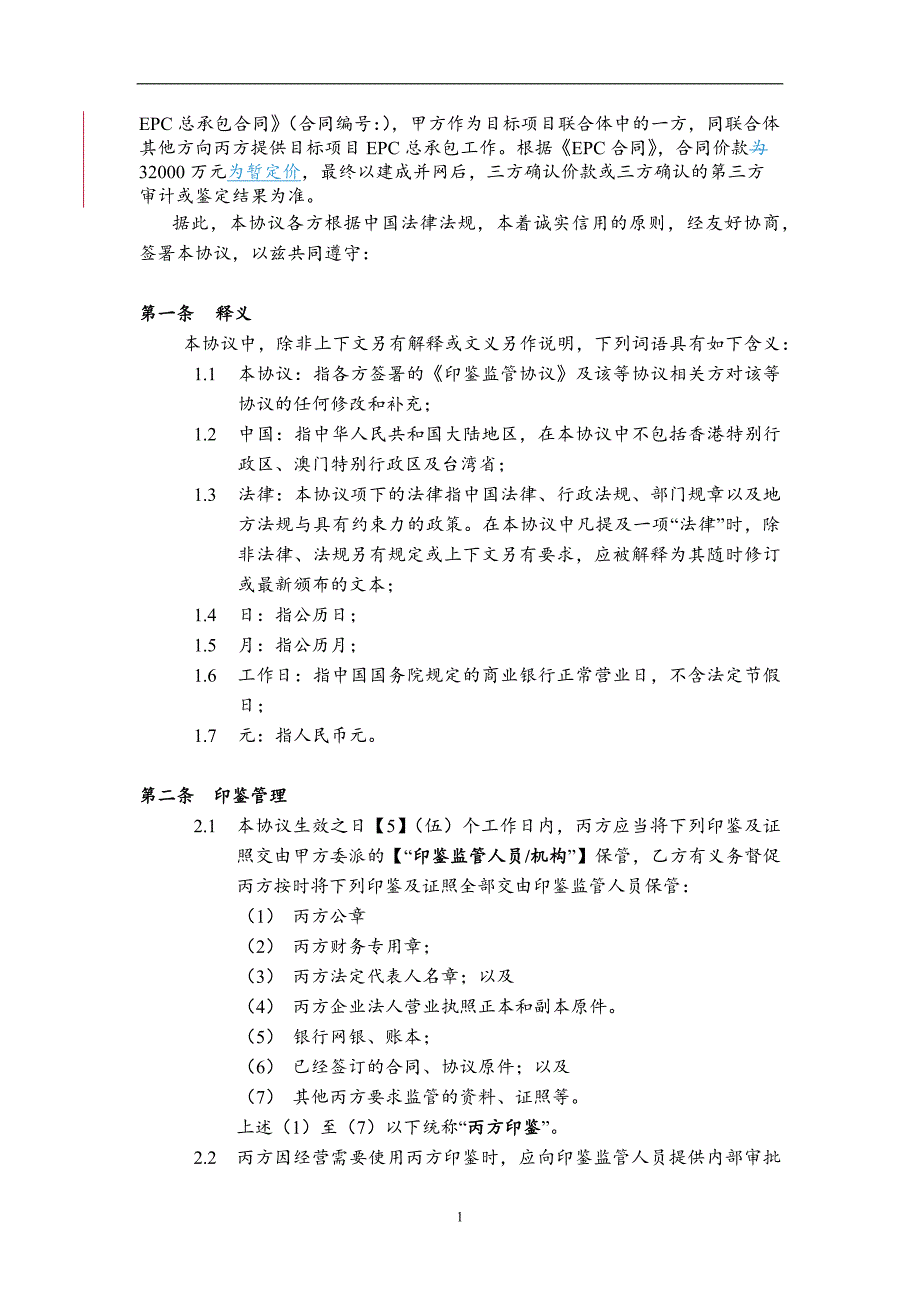 EPC 总承包合同》（合同编号:），甲方作为目标项目联合体中的一方，同联合体其他方向丙方提供目标项目 EPC 总承包工作。根据《EPC 合同》，合同价款为 32000 万元为暂定价，最终以建成并网后，三方确认价款或三方确认的第三方审计或鉴定结果为准。

据此，本协议各方根据中国法律法规，本着诚实信用的原则，经友好协商，签署本协议，以兹共同遵守：

第一条　释义

本协议中，除非上下文另有解释或文义另作说明，下列词语具有如下含义：

1.1　本协议：指各方签署的《印鉴监管协议》及该等协议相关方对该等协议的任何修改和补充；

1.2　中国：指中华人民共和国大陆地区，在本协议中不包括香港特别行政区、澳门特别行政区及台湾省；

1.3　法律：本协议项下的法律指中国法律、行政法规、部门规章以及地方法规与具有约束力的政策。在本协议中凡提及一项“法律”时，除非法律、法规另有规定或上下文另有要求，应被解释为其随时修订或最新颁布的文本；

1.4　日：指公历日；

1.5　月：指公历月；

1.6　工作日：指中国国务院规定的商业银行正常营业日，不含法定节假日；

1.7　元：指人民币元。

第二条　印鉴管理

2.1　本协议生效之日【5】（伍）个工作日内，丙方应当将下列印鉴及证照交由甲方委派的【“印鉴监管人员/机构”】保管，乙方有义务督促丙方按时将下列印鉴及证照全部交由印鉴监管人员保管：

（1）　丙方公章

（2）　丙方财务专用章；

（3）　丙方法定代表人名章；以及

（4）　丙方企业法人营业执照正本和副本原件。

（5）　银行网银、账本；

（6）　已经签订的合同、协议原件；以及

（7）　其他丙方要求监管的资料、证照等。

上述（1）至（7）以下统称“丙方印鉴”。

2.2　丙方因经营需要使用丙方印鉴时，应向印鉴监管人员提供内部审批

1